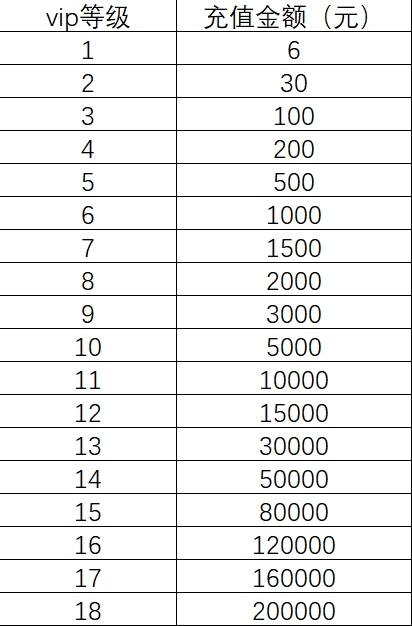 | vip等级 | 充值金额（元） |
|---|---|
| 1 | 6 |
| 2 | 30 |
| 3 | 100 |
| 4 | 200 |
| 5 | 500 |
| 6 | 1000 |
| 7 | 1500 |
| 8 | 2000 |
| 9 | 3000 |
| 10 | 5000 |
| 11 | 10000 |
| 12 | 15000 |
| 13 | 30000 |
| 14 | 50000 |
| 15 | 80000 |
| 16 | 120000 |
| 17 | 160000 |
| 18 | 200000 |